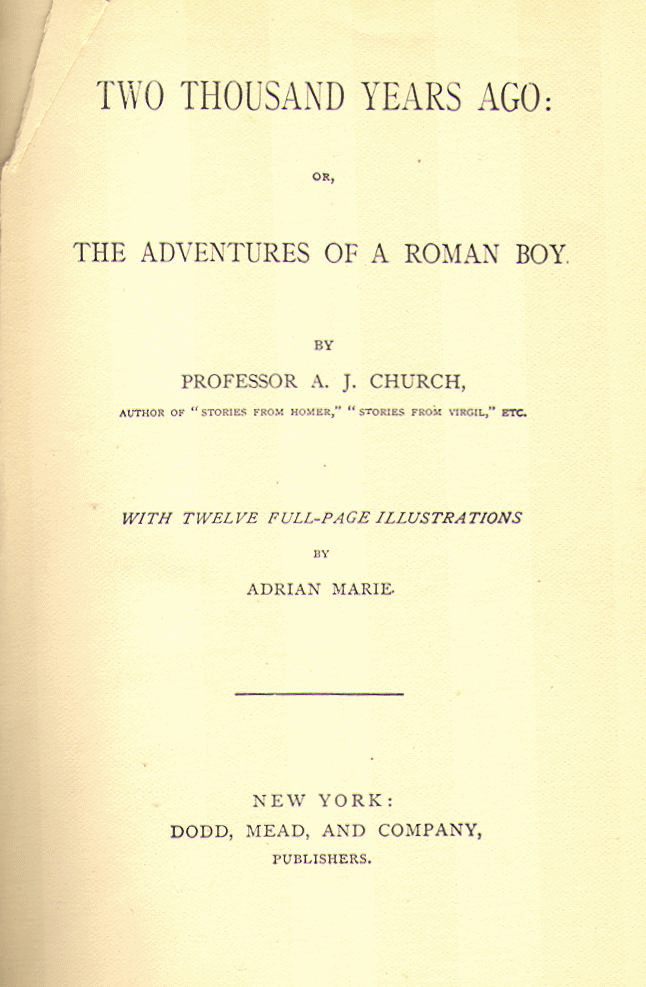 TWO THOUSAND YEARS AGO:

OR,

THE ADVENTURES OF A ROMAN BOY.

BY

PROFESSOR A. J. CHURCH,

AUTHOR OF "STORIES FROM HOMER," "STORIES FROM VIRGIL," ETC.

WITH TWELVE FULL-PAGE ILLUSTRATIONS

BY

ADRIAN MARIE.

NEW YORK:

DODD, MEAD, AND COMPANY,

PUBLISHERS.